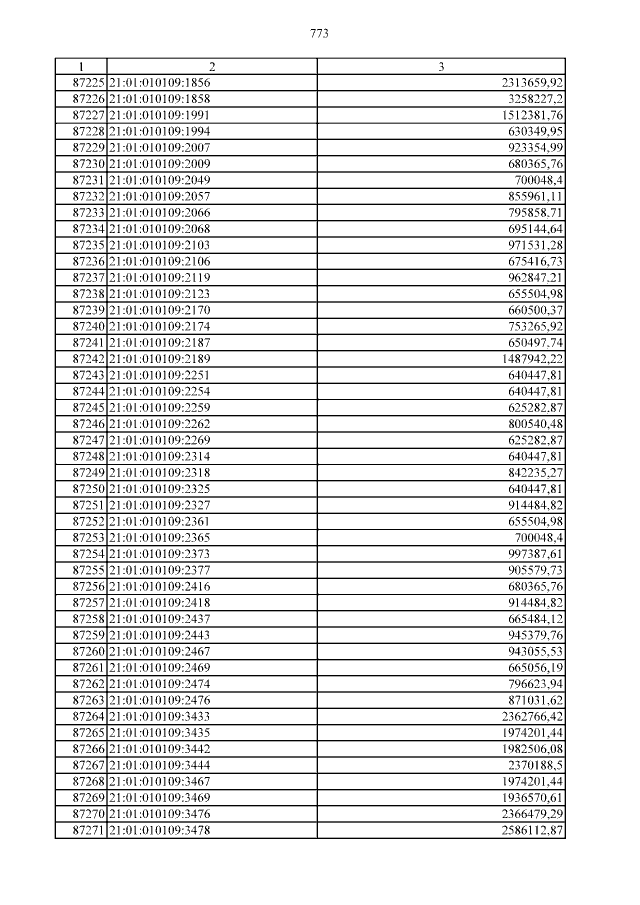 773

| 1 | 2 | 3 |
|---|---|---|
| 87225 | 21:01:010109:1856 | 2313659,92 |
| 87226 | 21:01:010109:1858 | 3258227,2 |
| 87227 | 21:01:010109:1991 | 1512381,76 |
| 87228 | 21:01:010109:1994 | 630349,95 |
| 87229 | 21:01:010109:2007 | 923354,99 |
| 87230 | 21:01:010109:2009 | 680365,76 |
| 87231 | 21:01:010109:2049 | 700048,4 |
| 87232 | 21:01:010109:2057 | 855961,11 |
| 87233 | 21:01:010109:2066 | 795858,71 |
| 87234 | 21:01:010109:2068 | 695144,64 |
| 87235 | 21:01:010109:2103 | 971531,28 |
| 87236 | 21:01:010109:2106 | 675416,73 |
| 87237 | 21:01:010109:2119 | 962847,21 |
| 87238 | 21:01:010109:2123 | 655504,98 |
| 87239 | 21:01:010109:2170 | 660500,37 |
| 87240 | 21:01:010109:2174 | 753265,92 |
| 87241 | 21:01:010109:2187 | 650497,74 |
| 87242 | 21:01:010109:2189 | 1487942,22 |
| 87243 | 21:01:010109:2251 | 640447,81 |
| 87244 | 21:01:010109:2254 | 640447,81 |
| 87245 | 21:01:010109:2259 | 625282,87 |
| 87246 | 21:01:010109:2262 | 800540,48 |
| 87247 | 21:01:010109:2269 | 625282,87 |
| 87248 | 21:01:010109:2314 | 640447,81 |
| 87249 | 21:01:010109:2318 | 842235,27 |
| 87250 | 21:01:010109:2325 | 640447,81 |
| 87251 | 21:01:010109:2327 | 914484,82 |
| 87252 | 21:01:010109:2361 | 655504,98 |
| 87253 | 21:01:010109:2365 | 700048,4 |
| 87254 | 21:01:010109:2373 | 997387,61 |
| 87255 | 21:01:010109:2377 | 905579,73 |
| 87256 | 21:01:010109:2416 | 680365,76 |
| 87257 | 21:01:010109:2418 | 914484,82 |
| 87258 | 21:01:010109:2437 | 665484,12 |
| 87259 | 21:01:010109:2443 | 945379,76 |
| 87260 | 21:01:010109:2467 | 943055,53 |
| 87261 | 21:01:010109:2469 | 665056,19 |
| 87262 | 21:01:010109:2474 | 796623,94 |
| 87263 | 21:01:010109:2476 | 871031,62 |
| 87264 | 21:01:010109:3433 | 2362766,42 |
| 87265 | 21:01:010109:3435 | 1974201,44 |
| 87266 | 21:01:010109:3442 | 1982506,08 |
| 87267 | 21:01:010109:3444 | 2370188,5 |
| 87268 | 21:01:010109:3467 | 1974201,44 |
| 87269 | 21:01:010109:3469 | 1936570,61 |
| 87270 | 21:01:010109:3476 | 2366479,29 |
| 87271 | 21:01:010109:3478 | 2586112,87 |